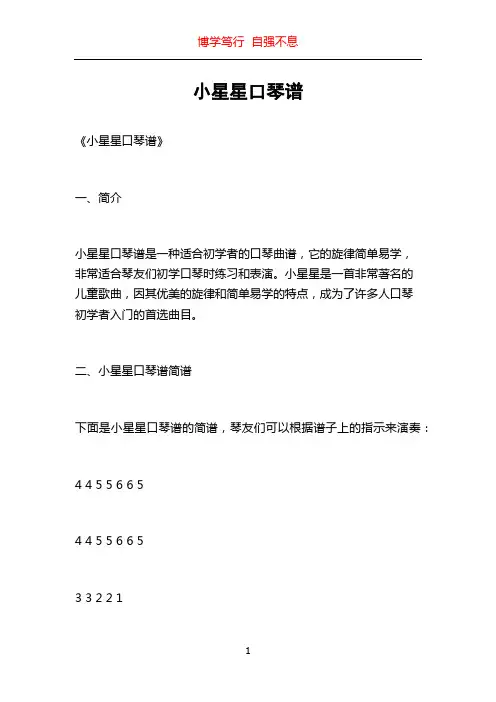 博学笃行 自强不息

小星星口琴谱

《小星星口琴谱》

一、简介

小星星口琴谱是一种适合初学者的口琴曲谱，它的旋律简单易学，非常适合琴友们初学口琴时练习和表演。小星星是一首非常著名的儿童歌曲，因其优美的旋律和简单易学的特点，成为了许多人口琴初学者入门的首选曲目。

二、小星星口琴谱简谱

下面是小星星口琴谱的简谱，琴友们可以根据谱子上的指示来演奏：

4 4 5 5 6 6 5

4 4 5 5 6 6 5

3 3 2 2 1

1